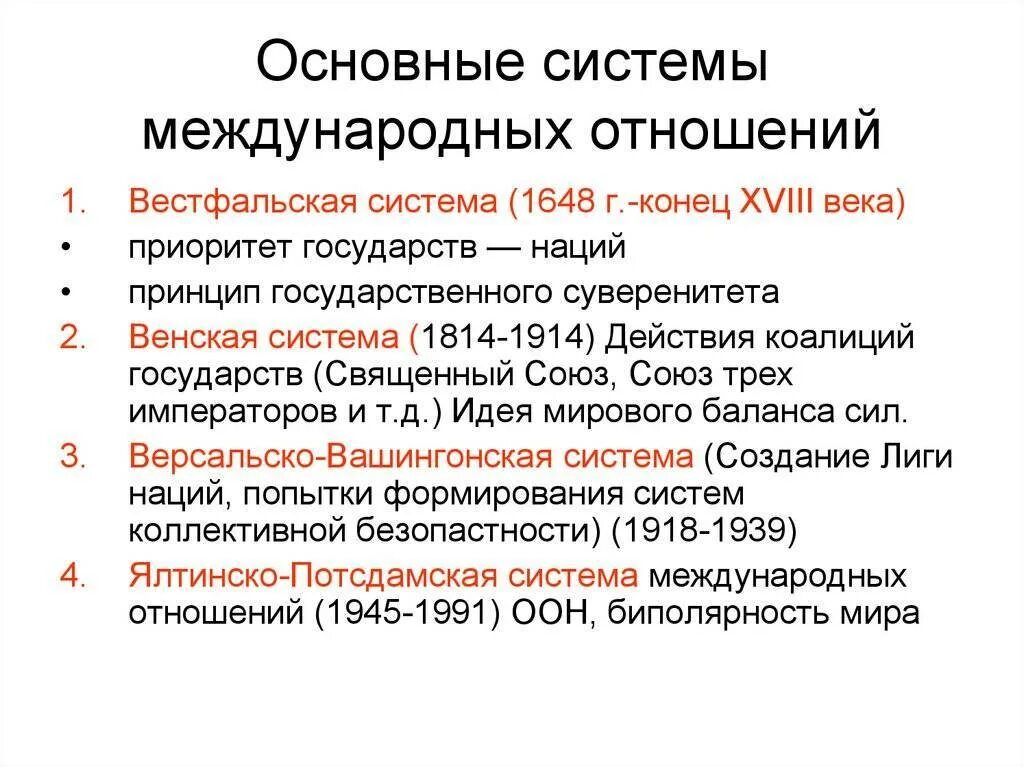 Основные системы международных отношений

1. Вестфальская система (1648 г.-конец XVIII века)
• приоритет государств — наций
• принцип государственного суверенитета
2. Венская система (1814-1914) Действия коалиций государств (Священный Союз, Союз трех императоров и т.д.) Идея мирового баланса сил.
3. Версальско-Вашингонская система (Создание Лиги наций, попытки формирования систем коллективной безопастности) (1918-1939)
4. Ялтинско-Потсдамская система международных отношений (1945-1991) ООН, биполярность мира